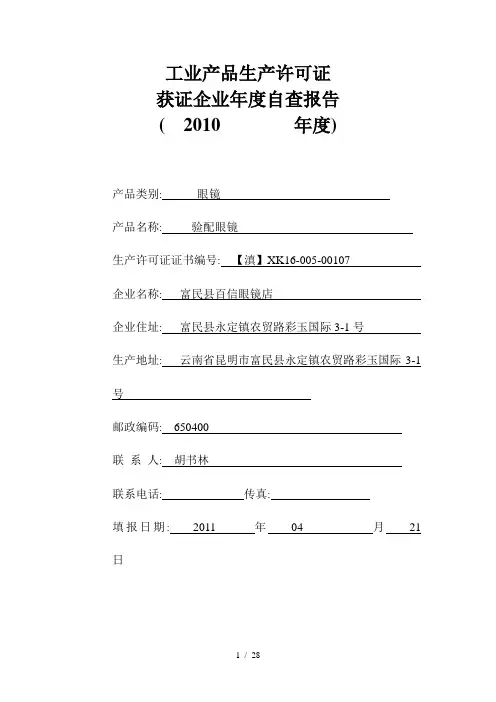 工业产品生产许可证
获证企业年度自查报告
( 2010 年度)

产品类别: 眼镜

产品名称: 验配眼镜

生产许可证证书编号: 【滇】XK16-005-00107

企业名称: 富民县百信眼镜店

企业住址: 富民县永定镇农贸路彩玉国际 3-1 号

生产地址: 云南省昆明市富民县永定镇农贸路彩玉国际 3-1 号

邮政编码: 650400

联 系 人: 胡书林

联系电话: 传真:

填报日期: 2011 年 04 月 21 日

1 / 28